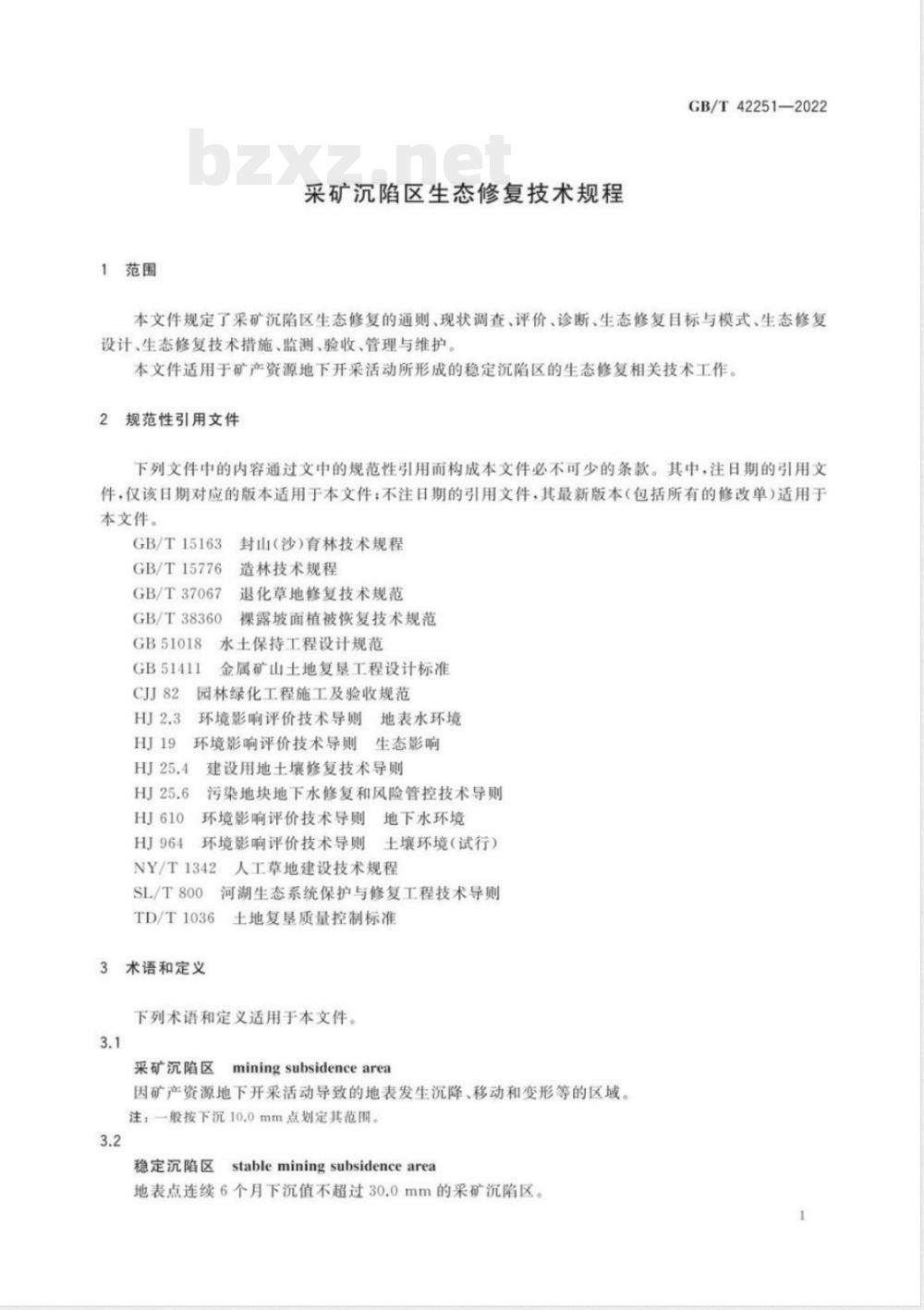 GB/T 42251—2022

bzxz.net

采矿沉陷区生态修复技术规程

1 范围

本文件规定了采矿沉陷区生态修复的通则、现状调查、评价、诊断、生态修复目标与模式、生态修复设计、生态修复技术措施、监测、验收、管理与维护。

本文件适用于矿产资源地下开采活动所形成的稳定沉陷区的生态修复相关技术工作。

2 规范性引用文件

下列文件中的内容通过文中的规范性引用而构成本文件必不可少的条款。其中，注日期的引用文件，仅该日期对应的版本适用于本文件；不注日期的引用文件，其最新版本（包括所有的修改单）适用于本文件。

GB/T 15163 封山(沙)育林技术规程
GB/T 15776 造林技术规程
GB/T 37067 退化草地修复技术规范
GB/T 38360 裸露坡面植被恢复技术规范
GB 51018 水土保持工程设计规范
GB 51411 金属矿山土地复垦工程设计标准
CJJ 82 园林绿化工程施工及验收规范
HJ 2.3 环境影响评价技术导则 地表水环境
HJ 19 环境影响评价技术导则 生态影响
HJ 25.4 建设用地土壤修复技术导则
HJ 25.6 污染地块地下水修复和风险管控技术导则
HJ 610 环境影响评价技术导则 地下水环境
HJ 964 环境影响评价技术导则 土壤环境(试行)
NY/T 1342 人工草地建设技术规程
SL/T 800 河湖生态系统保护与修复工程技术导则
TD/T 1036 土地复垦质量控制标准

3 术语和定义

下列术语和定义适用于本文件。

3.1
采矿沉陷区 mining subsidence area
因矿产资源地下开采活动导致的地表发生沉降、移动和变形等的区域。
注：一般按下沉 10.0 mm 点划定其范围。

3.2
稳定沉陷区 stable mining subsidence area
地表点连续 6 个月下沉值不超过 30.0 mm 的采矿沉陷区。

1